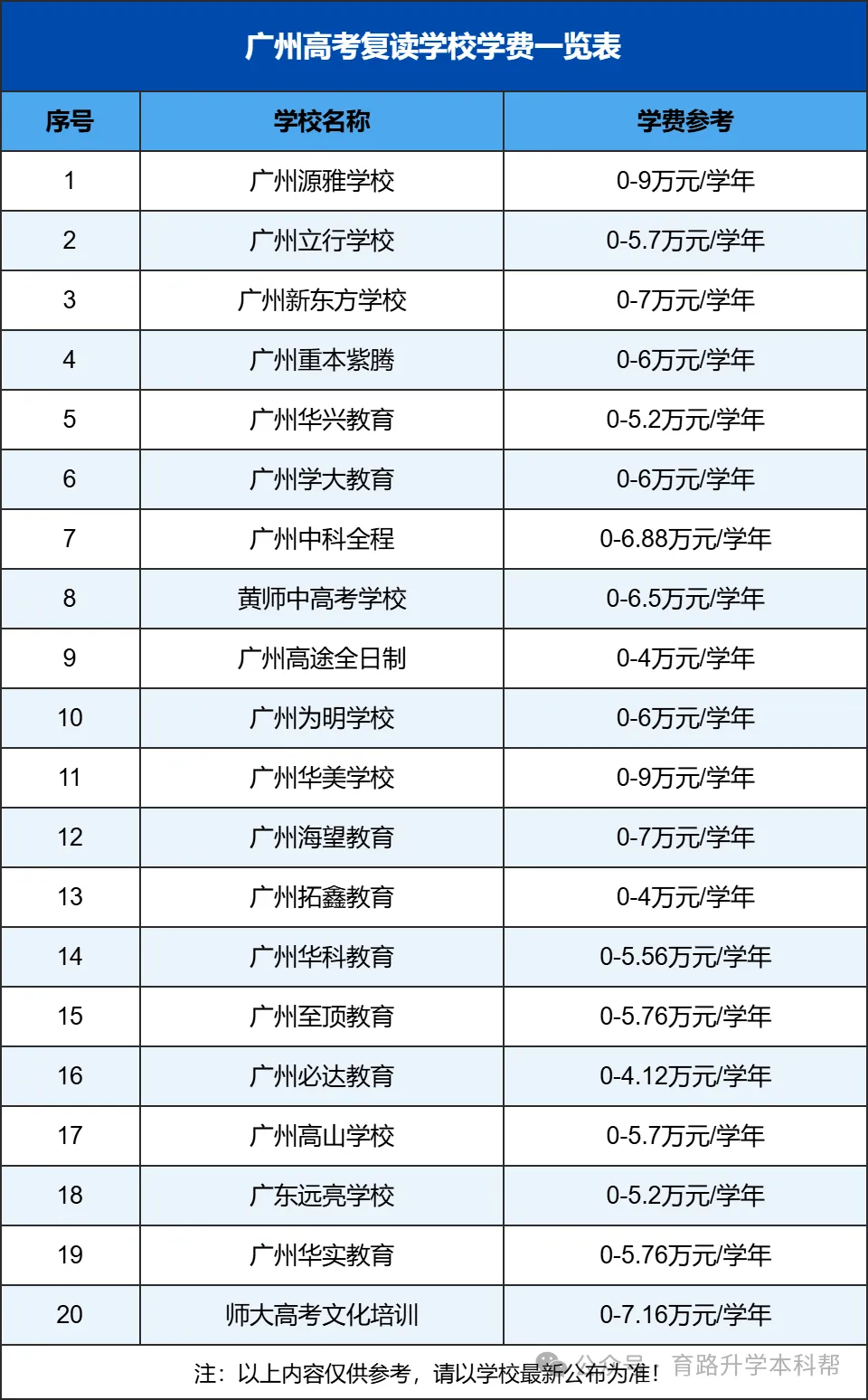 广州高考复读学校学费一览表

| 序号 | 学校名称 | 学费参考 |
|---|---|---|
| 1 | 广州源雅学校 | 0-9万元/学年 |
| 2 | 广州立行学校 | 0-5.7万元/学年 |
| 3 | 广州新东方学校 | 0-7万元/学年 |
| 4 | 广州重本紫腾 | 0-6万元/学年 |
| 5 | 广州华兴教育 | 0-5.2万元/学年 |
| 6 | 广州学大教育 | 0-6万元/学年 |
| 7 | 广州中科全程 | 0-6.88万元/学年 |
| 8 | 黄师中高考学校 | 0-6.5万元/学年 |
| 9 | 广州高途全日制 | 0-4万元/学年 |
| 10 | 广州为明学校 | 0-6万元/学年 |
| 11 | 广州华美学校 | 0-9万元/学年 |
| 12 | 广州海望教育 | 0-7万元/学年 |
| 13 | 广州拓鑫教育 | 0-4万元/学年 |
| 14 | 广州华科教育 | 0-5.56万元/学年 |
| 15 | 广州至顶教育 | 0-5.76万元/学年 |
| 16 | 广州必达教育 | 0-4.12万元/学年 |
| 17 | 广州高山学校 | 0-5.7万元/学年 |
| 18 | 广东远亮学校 | 0-5.2万元/学年 |
| 19 | 广州华实教育 | 0-5.76万元/学年 |
| 20 | 师大高考文化培训 | 0-7.16万元/学年 |

注：以上内容仅供参考，请以学校最新公布为准！

公众号 · 育路升学本科帮